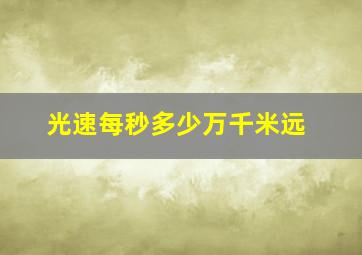 光速每秒多少万千米远